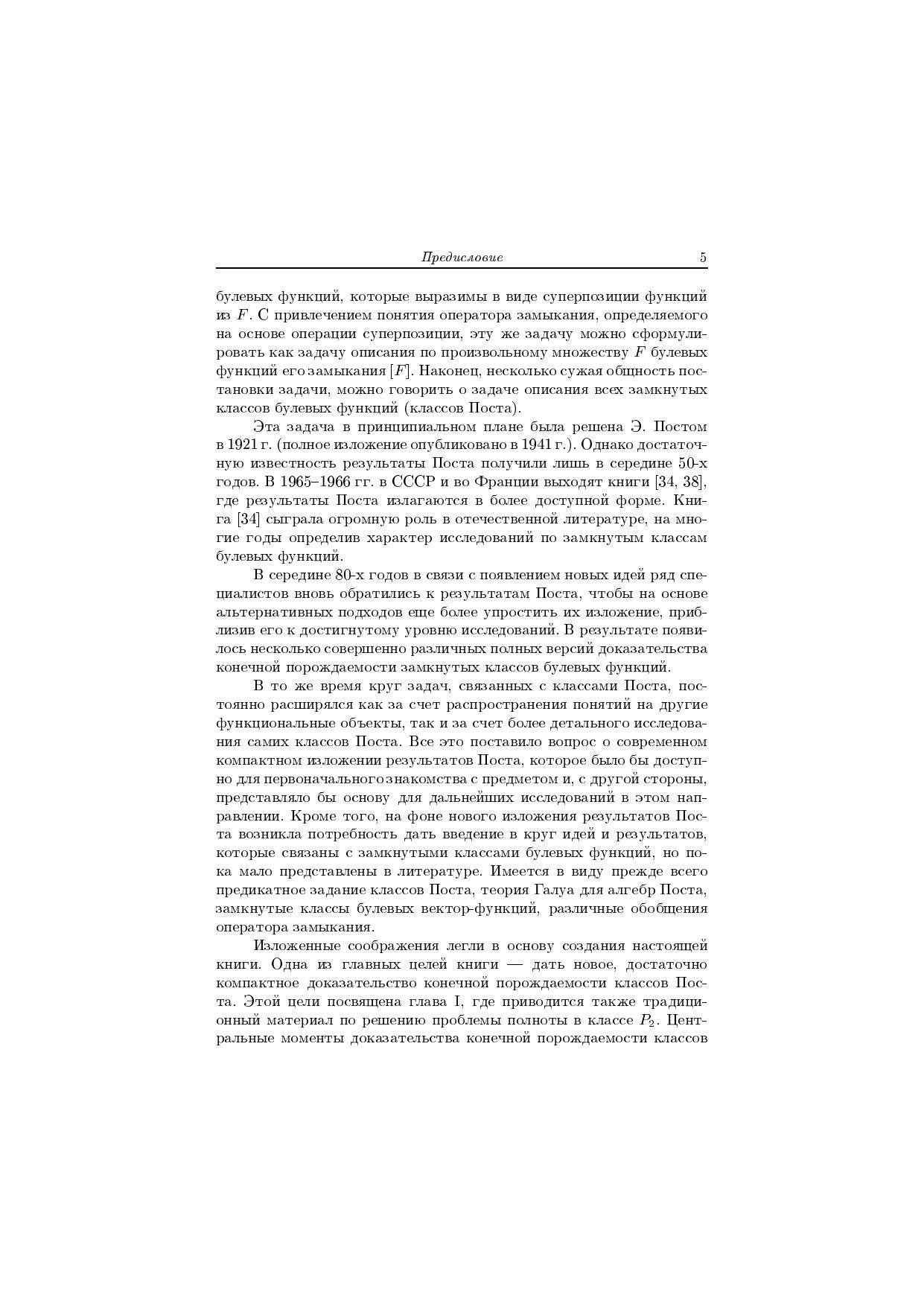 Предисловие 5

булевых функций, которые выразимы в виде суперпозиции функций из $F$. С привлечением понятия оператора замыкания, определяемого на основе операции суперпозиции, эту же задачу можно сформулировать как задачу описания по произвольному множеству $F$ булевых функций его замыкания $[F]$. Наконец, несколько сужая общность постановки задачи, можно говорить о задаче описания всех замкнутых классов булевых функций (классов Поста).

Эта задача в принципиальном плане была решена Э. Постом в 1921 г. (полное изложение опубликовано в 1941 г.). Однако достаточную известность результаты Поста получили лишь в середине 50-х годов. В 1965–1966 гг. в СССР и во Франции выходят книги [34, 38], где результаты Поста излагаются в более доступной форме. Книга [34] сыграла огромную роль в отечественной литературе, на многие годы определив характер исследований по замкнутым классам булевых функций.

В середине 80-х годов в связи с появлением новых идей ряд специалистов вновь обратились к результатам Поста, чтобы на основе альтернативных подходов еще более упростить их изложение, приблизив его к достигнутому уровню исследований. В результате появилось несколько совершенно различных полных версий доказательства конечной порождаемости замкнутых классов булевых функций.

В то же время круг задач, связанных с классами Поста, постоянно расширялся как за счет распространения понятий на другие функциональные объекты, так и за счет более детального исследования самих классов Поста. Все это поставило вопрос о современном компактном изложении результатов Поста, которое было бы доступно для первоначального знакомства с предметом и, с другой стороны, представляло бы основу для дальнейших исследований в этом направлении. Кроме того, на фоне нового изложения результатов Поста возникла потребность дать введение в круг идей и результатов, которые связаны с замкнутыми классами булевых функций, но пока мало представлены в литературе. Имеется в виду прежде всего предикатное задание классов Поста, теория Галуа для алгебр Поста, замкнутые классы булевых вектор-функций, различные обобщения оператора замыкания.

Изложенные соображения легли в основу создания настоящей книги. Одна из главных целей книги — дать новое, достаточно компактное доказательство конечной порождаемости классов Поста. Этой цели посвящена глава I, где приводится также традиционный материал по решению проблемы полноты в классе $P_2$. Центральные моменты доказательства конечной порождаемости классов